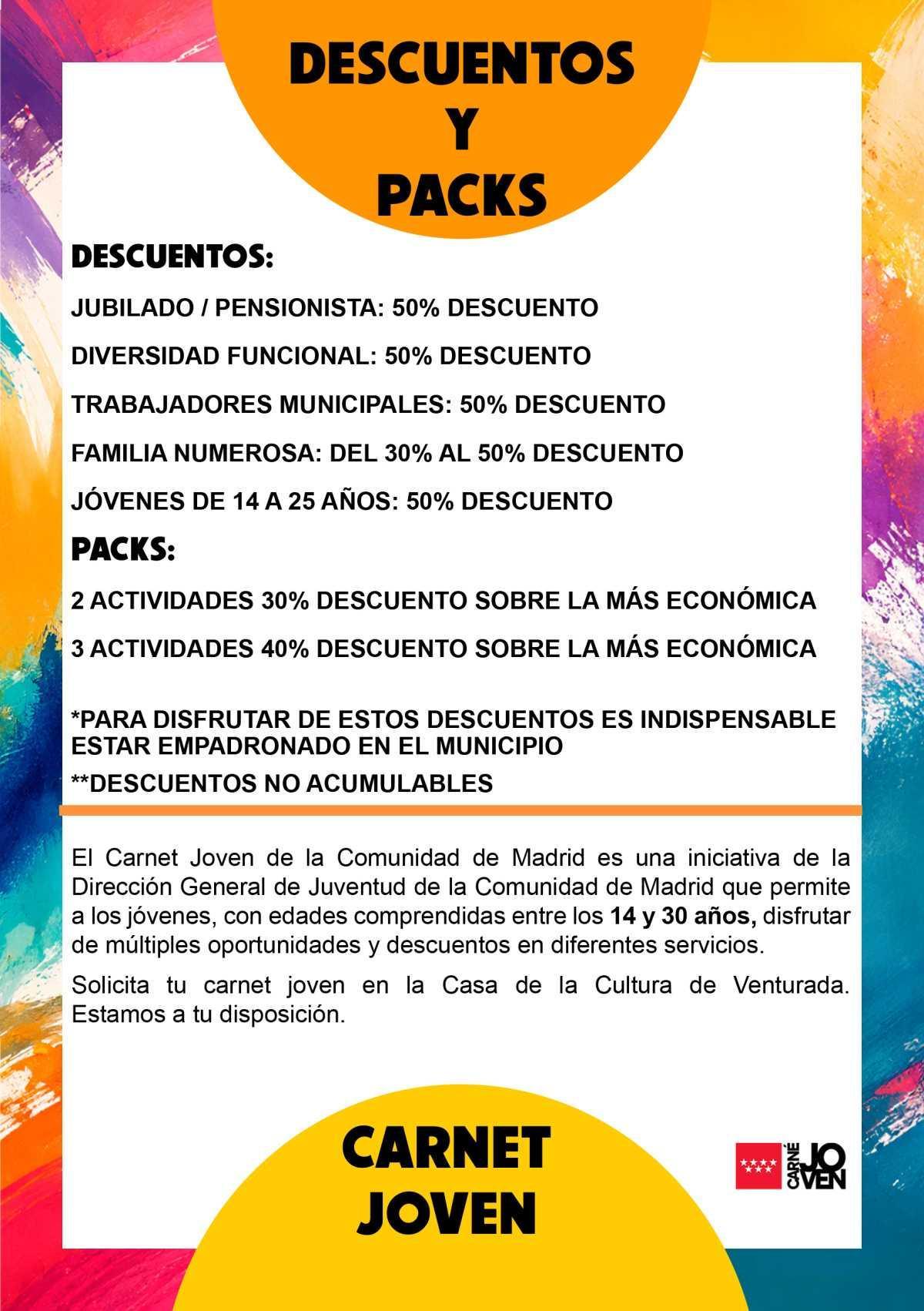 DESCUENTOS Y PACKS

DESCUENTOS:

JUBILADO / PENSIONISTA: 50% DESCUENTO

DIVERSIDAD FUNCIONAL: 50% DESCUENTO

TRABAJADORES MUNICIPALES: 50% DESCUENTO

FAMILIA NUMEROSA: DEL 30% AL 50% DESCUENTO

JÓVENES DE 14 A 25 AÑOS: 50% DESCUENTO

PACKS:

2 ACTIVIDADES 30% DESCUENTO SOBRE LA MÁS ECONÓMICA

3 ACTIVIDADES 40% DESCUENTO SOBRE LA MÁS ECONÓMICA

*PARA DISFRUTAR DE ESTOS DESCUENTOS ES INDISPENSABLE ESTAR EMPADRONADO EN EL MUNICIPIO

**DESCUENTOS NO ACUMULABLES

El Carnet Joven de la Comunidad de Madrid es una iniciativa de la Dirección General de Juventud de la Comunidad de Madrid que permite a los jóvenes, con edades comprendidas entre los 14 y 30 años, disfrutar de múltiples oportunidades y descuentos en diferentes servicios.

Solicita tu carnet joven en la Casa de la Cultura de Venturada. Estamos a tu disposición.

CARNET JOVEN

CARNÉ JOVEN